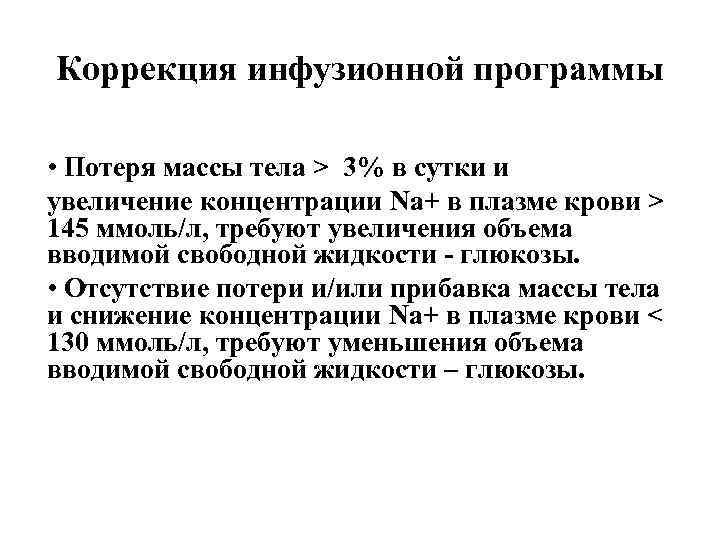 Коррекция инфузионной программы

• Потеря массы тела > 3% в сутки и увеличение концентрации Na+ в плазме крови > 145 ммоль/л, требуют увеличения объема вводимой свободной жидкости - глюкозы.

• Отсутствие потери и/или прибавка массы тела и снижение концентрации Na+ в плазме крови < 130 ммоль/л, требуют уменьшения объема вводимой свободной жидкости – глюкозы.